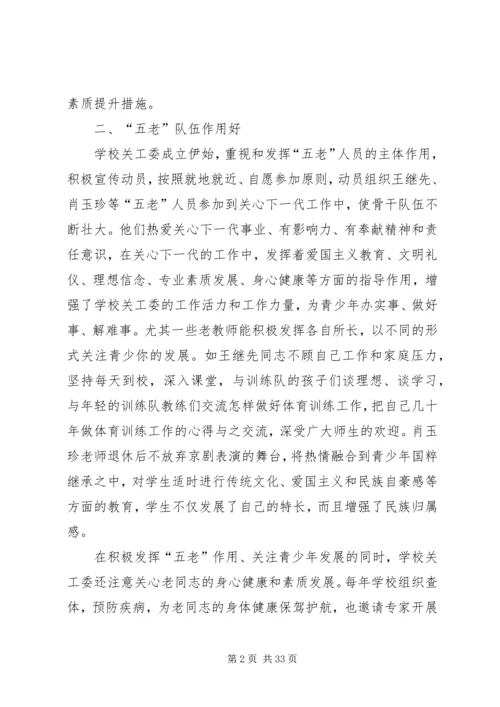 素质提升措施。

二、“五老”队伍作用好

学校关工委成立伊始，重视和发挥“五老”人员的主体作用，积极宣传动员，按照就地就近、自愿参加原则，动员组织王继先、肖玉珍等“五老”人员参加到关心下一代工作中，使骨干队伍不断壮大。他们热爱关心下一代事业、有影响力、有奉献精神和责任意识，在关心下一代的工作中，发挥着爱国主义教育、文明礼仪、理想信念、专业素质发展、身心健康等方面的指导作用，增强了学校关工委的工作活力和工作力量，为青少年办实事、做好事、解难事。尤其一些老教师能积极发挥各自所长，以不同的形式关注青少你的发展。如王继先同志不顾自己工作和家庭压力，坚持每天到校，深入课堂，与训练队的孩子们谈理想、谈学习，与年轻的训练队教练们交流怎样做好体育训练工作，把自己几十年做体育训练工作的心得与之交流，深受广大师生的欢迎。肖玉珍老师退休后不放弃京剧表演的舞台，将热情融合到青少年国粹继承之中，对学生适时进行传统文化、爱国主义和民族自豪感等方面的教育，学生不仅发展了自己的特长，而且增强了民族归属感。

在积极发挥“五老”作用、关注青少年发展的同时，学校关工委还注意关心老同志的身心健康和素质发展。每年学校组织查体，预防疾病，为老同志的身体健康保驾护航，也邀请专家开展

第 2 页 共 33 页